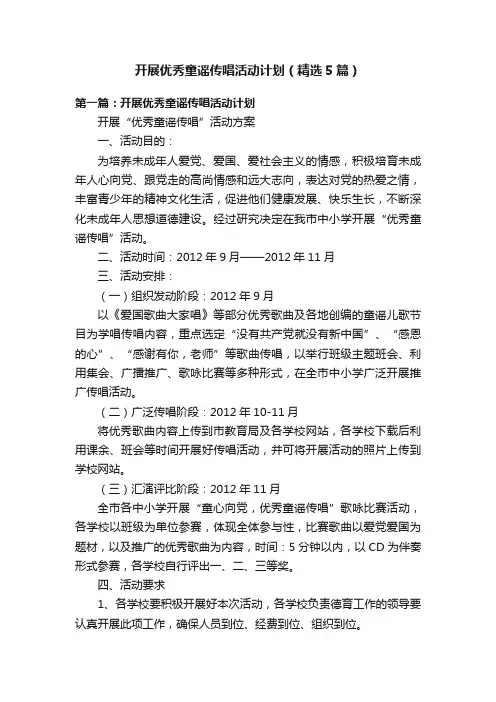 开展优秀童谣传唱活动计划（精选5篇）

第一篇：开展优秀童谣传唱活动计划

开展“优秀童谣传唱”活动方案

一、活动目的：

为培养未成年人爱党、爱国、爱社会主义的情感，积极培育未成年人心向党、跟党走的高尚情感和远大志向，表达对党的热爱之情，丰富青少年的精神文化生活，促进他们健康发展、快乐生长，不断深化未成年人思想道德建设。经过研究决定在我市中小学开展“优秀童谣传唱”活动。

二、活动时间：2012年9月——2012年11月

三、活动安排：

（一）组织发动阶段：2012年9月

以《爱国歌曲大家唱》等部分优秀歌曲及各地创编的童谣儿歌节目为学唱传唱内容，重点选定“没有共产党就没有新中国”、“感恩的心”、“感谢有你，老师”等歌曲传唱，以举行班级主题班会、利用集会、广播推广、歌咏比赛等多种形式，在全市中小学广泛开展推广传唱活动。

（二）广泛传唱阶段：2012年10-11月

将优秀歌曲内容上传到市教育局及各学校网站，各学校下载后利用课余、班会等时间开展好传唱活动，并可将开展活动的照片上传到学校网站。

（三）汇演评比阶段：2012年11月

全市各中小学开展“童心向党，优秀童谣传唱”歌咏比赛活动，各学校以班级为单位参赛，体现全体参与性，比赛歌曲以爱党爱国为题材，以及推广的优秀歌曲为内容，时间：5分钟以内，以CD为伴奏形式参赛，各学校自行评出一、二、三等奖。

四、活动要求

1、各学校要积极开展好本次活动，各学校负责德育工作的领导要认真开展此项工作，确保人员到位、经费到位、组织到位。